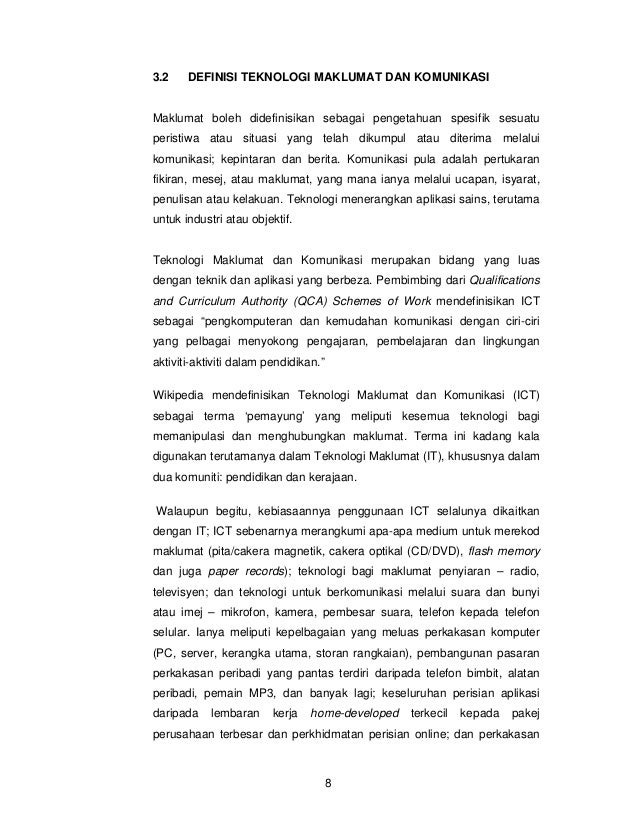 3.2 DEFINISI TEKNOLOGI MAKLUMAT DAN KOMUNIKASI

Maklumat boleh didefinisikan sebagai pengetahuan spesifik sesuatu peristiwa atau situasi yang telah dikumpul atau diterima melalui komunikasi; kepintaran dan berita. Komunikasi pula adalah pertukaran fikiran, mesej, atau maklumat, yang mana ianya melalui ucapan, isyarat, penulisan atau kelakuan. Teknologi menerangkan aplikasi sains, terutama untuk industri atau objektif.

Teknologi Maklumat dan Komunikasi merupakan bidang yang luas dengan teknik dan aplikasi yang berbeza. Pembimbing dari Qualifications and Curriculum Authority (QCA) Schemes of Work mendefinisikan ICT sebagai "pengkomputeran dan kemudahan komunikasi dengan ciri-ciri yang pelbagai menyokong pengajaran, pembelajaran dan lingkungan aktiviti-aktiviti dalam pendidikan."

Wikipedia mendefinisikan Teknologi Maklumat dan Komunikasi (ICT) sebagai terma 'pemayung' yang meliputi kesemua teknologi bagi memanipulasi dan menghubungkan maklumat. Terma ini kadang kala digunakan terutamanya dalam Teknologi Maklumat (IT), khususnya dalam dua komuniti: pendidikan dan kerajaan.

Walaupun begitu, kebiasaannya penggunaan ICT selalunya dikaitkan dengan IT; ICT sebenarnya merangkumi apa-apa medium untuk merekod maklumat (pita/cakera magnetik, cakera optikal (CD/DVD), flash memory dan juga paper records); teknologi bagi maklumat penyiaran – radio, televisyen; dan teknologi untuk berkomunikasi melalui suara dan bunyi atau imej – mikrofon, kamera, pembesar suara, telefon kepada telefon selular. Ianya meliputi kepelbagaian yang meluas perkakasan komputer (PC, server, kerangka utama, storan rangkaian), pembangunan pasaran perkakasan peribadi yang pantas terdiri daripada telefon bimbit, alatan peribadi, pemain MP3, dan banyak lagi; keseluruhan perisian aplikasi daripada lembaran kerja home-developed terkecil kepada pakej perusahaan terbesar dan perkhidmatan perisian online; dan perkakasan

8